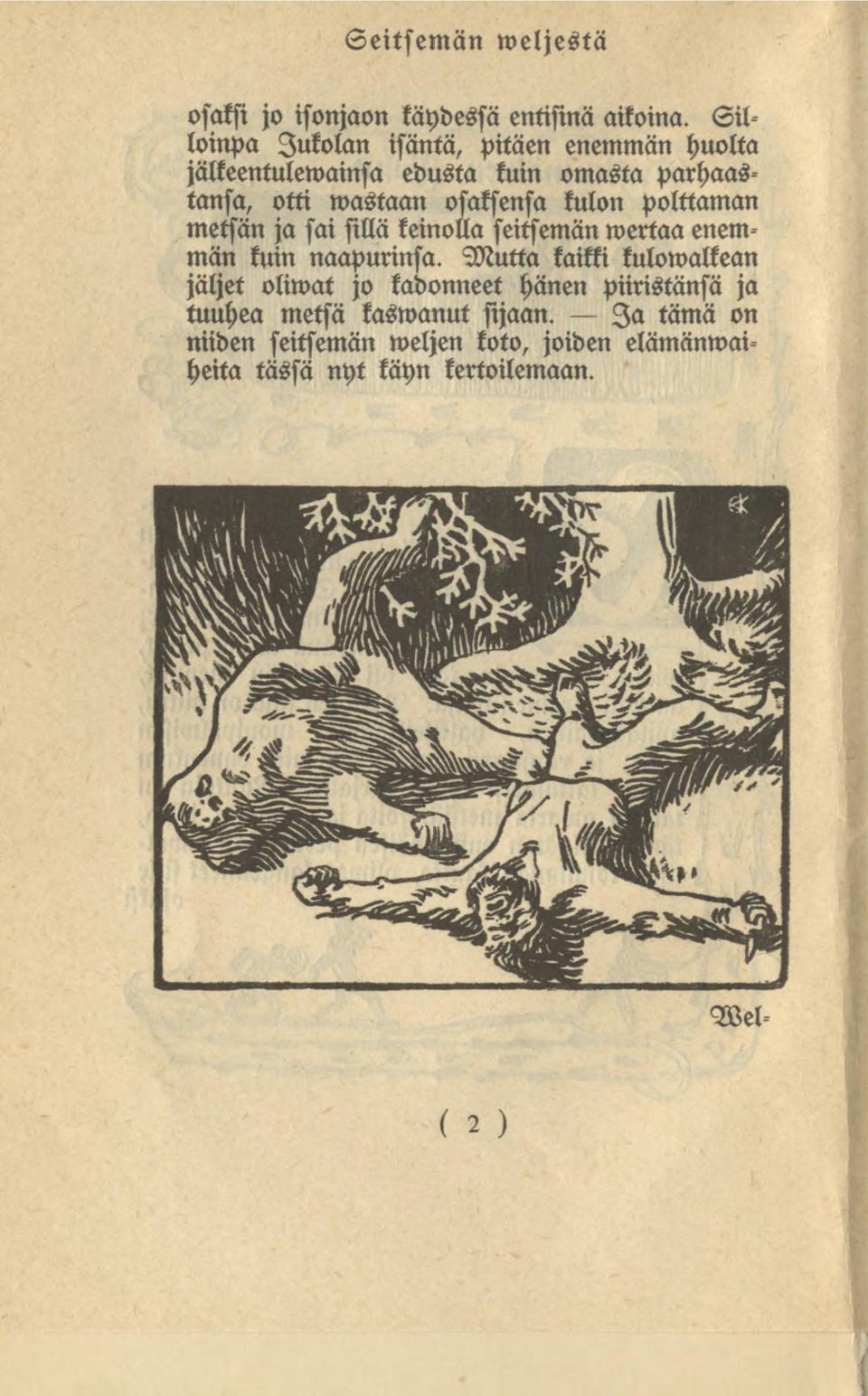 Seitsemän weljestä

osaksi jo isonjaon käydessä entisinä aikoina. Silloinpa Jukolan isäntä, pitäen enemmän huolta jälkeentulewainsa edusta kuin omasta parhaastansa, otti wastaan osaksensa kulon polttaman metsän ja sai sillä keinolla seitsemän wertaa enemmän kuin naapurinsa. Mutta kaikki kulowalkean jäljet oliwat jo kadonneet hänen piiristänsä ja tuuhea metsä kaswanut sijaan. — Ja tämä on niiden seitsemän weljen koto, joiden elämänwaiheita tässä nyt käyn kertoilemaan.

Wel-

( 2 )